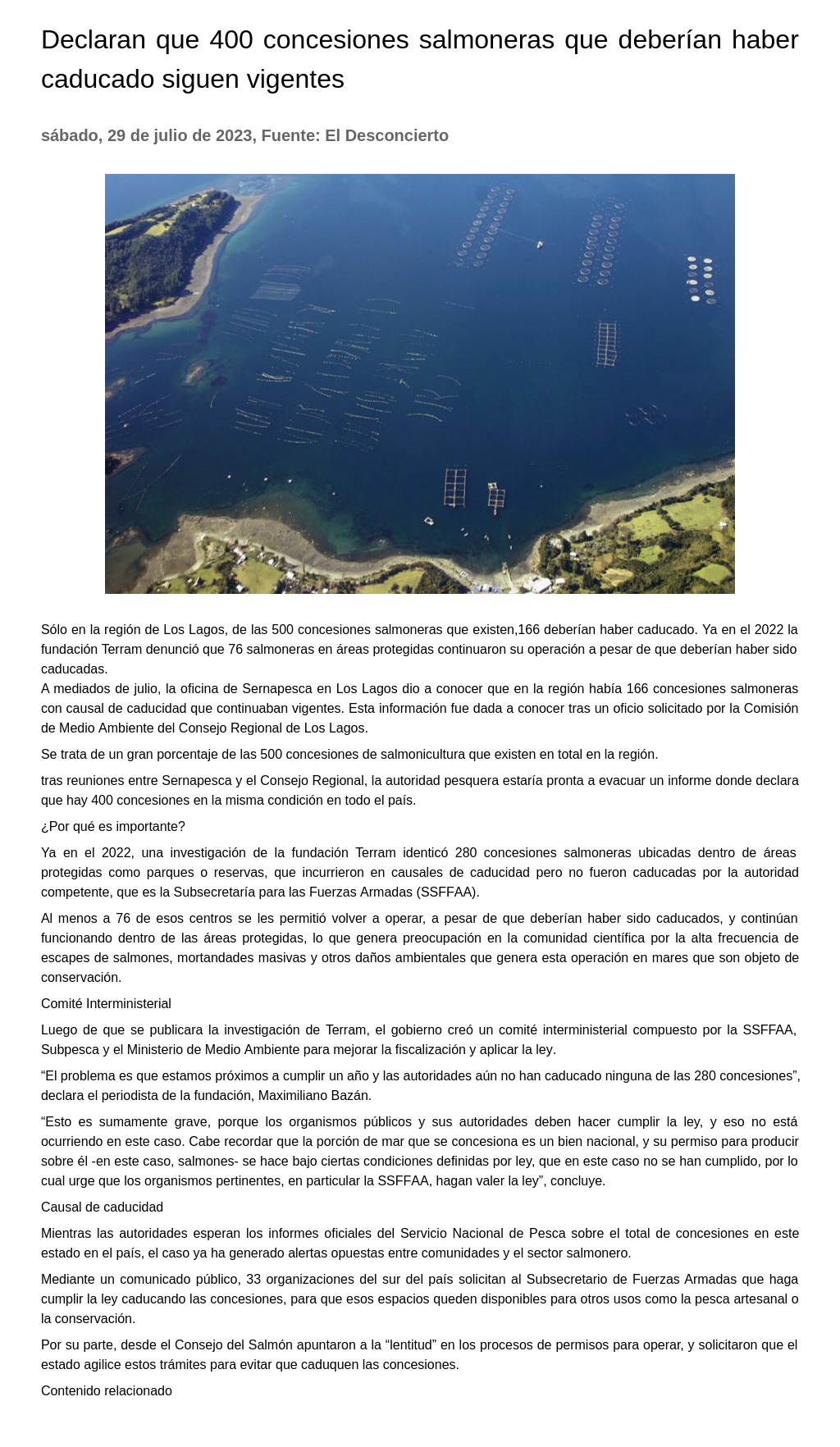 Declaran que 400 concesiones salmoneras que deberían haber caducado siguen vigentes

sábado, 29 de julio de 2023, Fuente: El Desconcierto

Sólo en la región de Los Lagos, de las 500 concesiones salmoneras que existen,166 deberían haber caducado. Ya en el 2022 la fundación Terram denunció que 76 salmoneras en áreas protegidas continuaron su operación a pesar de que deberían haber sido caducadas.
A mediados de julio, la oficina de Sernapesca en Los Lagos dio a conocer que en la región había 166 concesiones salmoneras con causal de caducidad que continuaban vigentes. Esta información fue dada a conocer tras un oficio solicitado por la Comisión de Medio Ambiente del Consejo Regional de Los Lagos.

Se trata de un gran porcentaje de las 500 concesiones de salmonicultura que existen en total en la región.

tras reuniones entre Sernapesca y el Consejo Regional, la autoridad pesquera estaría pronta a evacuar un informe donde declara que hay 400 concesiones en la misma condición en todo el país.

¿Por qué es importante?

Ya en el 2022, una investigación de la fundación Terram identicó 280 concesiones salmoneras ubicadas dentro de áreas protegidas como parques o reservas, que incurrieron en causales de caducidad pero no fueron caducadas por la autoridad competente, que es la Subsecretaría para las Fuerzas Armadas (SSFFAA).

Al menos a 76 de esos centros se les permitió volver a operar, a pesar de que deberían haber sido caducados, y continúan funcionando dentro de las áreas protegidas, lo que genera preocupación en la comunidad científica por la alta frecuencia de escapes de salmones, mortandades masivas y otros daños ambientales que genera esta operación en mares que son objeto de conservación.

Comité Interministerial

Luego de que se publicara la investigación de Terram, el gobierno creó un comité interministerial compuesto por la SSFFAA, Subpesca y el Ministerio de Medio Ambiente para mejorar la fiscalización y aplicar la ley.

“El problema es que estamos próximos a cumplir un año y las autoridades aún no han caducado ninguna de las 280 concesiones”, declara el periodista de la fundación, Maximiliano Bazán.

“Esto es sumamente grave, porque los organismos públicos y sus autoridades deben hacer cumplir la ley, y eso no está ocurriendo en este caso. Cabe recordar que la porción de mar que se concesiona es un bien nacional, y su permiso para producir sobre él -en este caso, salmones- se hace bajo ciertas condiciones definidas por ley, que en este caso no se han cumplido, por lo cual urge que los organismos pertinentes, en particular la SSFFAA, hagan valer la ley”, concluye.

Causal de caducidad

Mientras las autoridades esperan los informes oficiales del Servicio Nacional de Pesca sobre el total de concesiones en este estado en el país, el caso ya ha generado alertas opuestas entre comunidades y el sector salmonero.

Mediante un comunicado público, 33 organizaciones del sur del país solicitan al Subsecretario de Fuerzas Armadas que haga cumplir la ley caducando las concesiones, para que esos espacios queden disponibles para otros usos como la pesca artesanal o la conservación.

Por su parte, desde el Consejo del Salmón apuntaron a la “lentitud” en los procesos de permisos para operar, y solicitaron que el estado agilice estos trámites para evitar que caduquen las concesiones.

Contenido relacionado